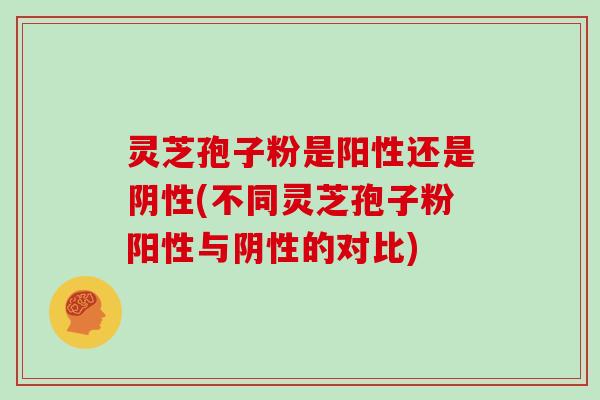 灵芝孢子粉是阳性还是阴性(不同灵芝孢子粉阳性与阴性的对比)